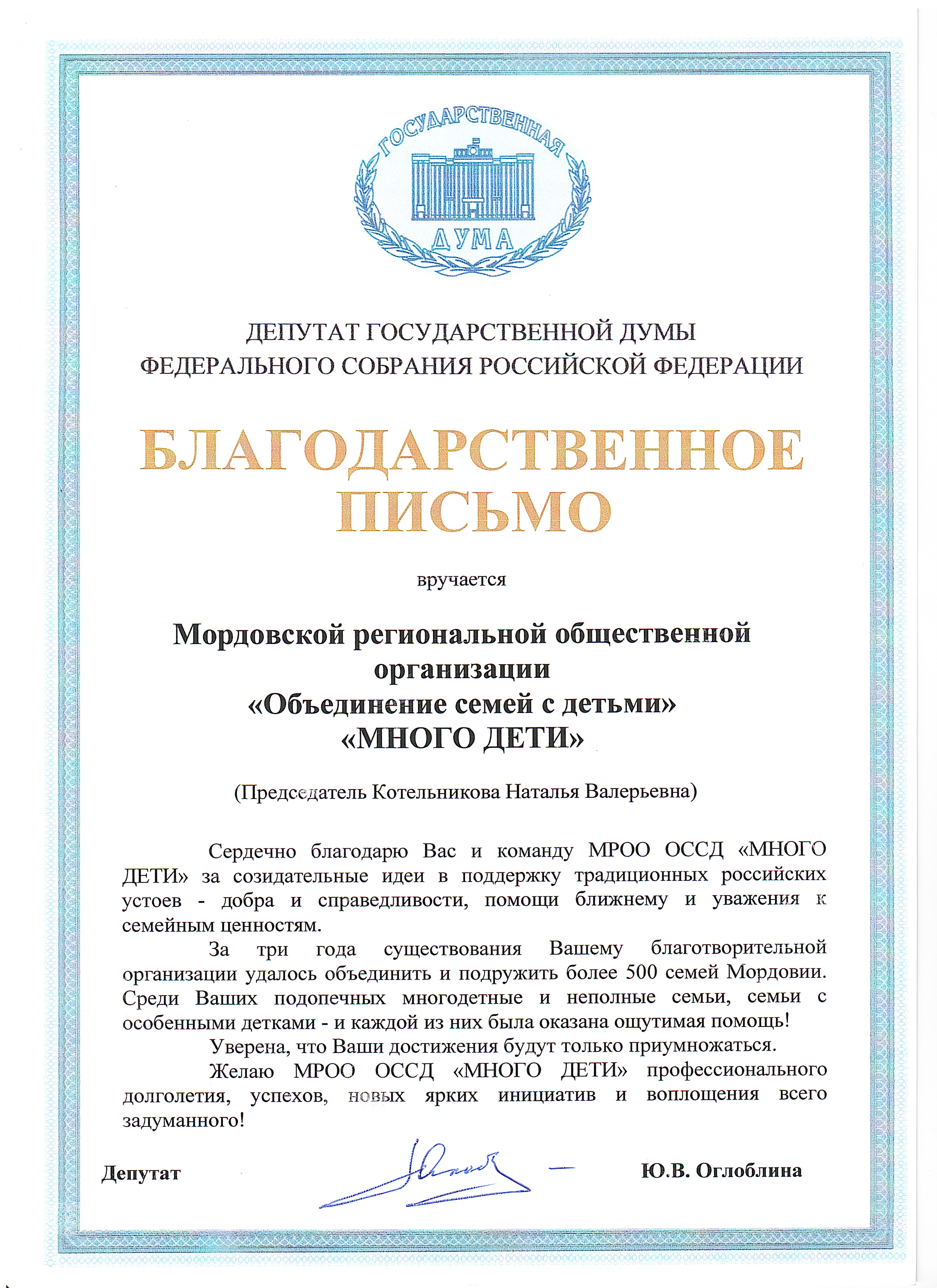 ГОСУДАРСТВЕННАЯ
ДУМА

ДЕПУТАТ ГОСУДАРСТВЕННОЙ ДУМЫ
ФЕДЕРАЛЬНОГО СОБРАНИЯ РОССИЙСКОЙ ФЕДЕРАЦИИ

БЛАГОДАРСТВЕННОЕ
ПИСЬМО

вручается

Мордовской региональной общественной организации
«Объединение семей с детьми»
«МНОГО ДЕТИ»

(Председатель Котельникова Наталья Валерьевна)

Сердечно благодарю Вас и команду МРОО ОССД «МНОГО ДЕТИ» за созидательные идеи в поддержку традиционных российских устоев - добра и справедливости, помощи ближнему и уважения к семейным ценностям.

За три года существования Вашему благотворительной организации удалось объединить и подружить более 500 семей Мордовии. Среди Ваших подопечных многодетные и неполные семьи, семьи с особенными детками - и каждой из них была оказана ощутимая помощь!

Уверена, что Ваши достижения будут только приумножаться.

Желаю МРОО ОССД «МНОГО ДЕТИ» профессионального долголетия, успехов, новых ярких инициатив и воплощения всего задуманного!

Депутат Ю.В. Оглоблина